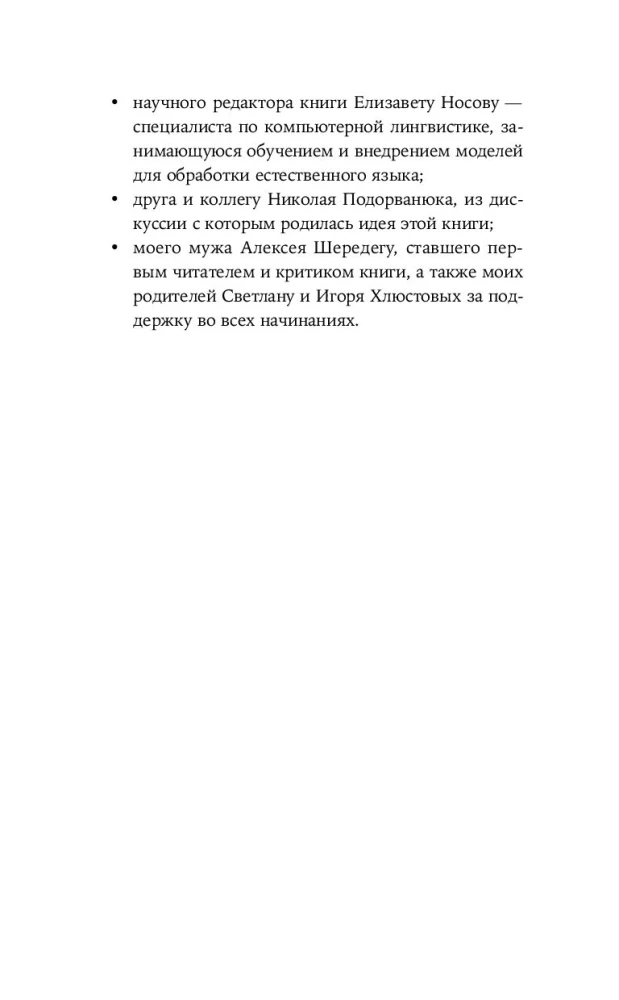 • научного редактора книги Елизавету Носову — специалиста по компьютерной лингвистике, занимающуюся обучением и внедрением моделей для обработки естественного языка;
• друга и коллегу Николая Подорванюка, из дискуссии с которым родилась идея этой книги;
• моего мужа Алексея Шередегу, ставшего первым читателем и критиком книги, а также моих родителей Светлану и Игоря Хлюстовых за поддержку во всех начинаниях.